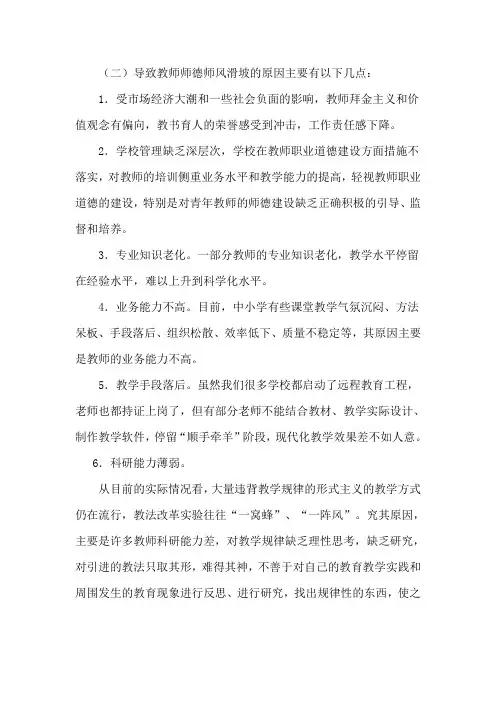 （二）导致教师师德师风滑坡的原因主要有以下几点：

1．受市场经济大潮和一些社会负面的影响，教师拜金主义和价值观念有偏向，教书育人的荣誉感受到冲击，工作责任感下降。

2．学校管理缺乏深层次，学校在教师职业道德建设方面措施不落实，对教师的培训侧重业务水平和教学能力的提高，轻视教师职业道德的建设，特别是对青年教师的师德建设缺乏正确积极的引导、监督和培养。

3．专业知识老化。一部分教师的专业知识老化，教学水平停留在经验水平，难以上升到科学化水平。

4．业务能力不高。目前，中小学有些课堂教学气氛沉闷、方法呆板、手段落后、组织松散、效率低下、质量不稳定等，其原因主要是教师的业务能力不高。

5．教学手段落后。虽然我们很多学校都启动了远程教育工程，老师也都持证上岗了，但有部分老师不能结合教材、教学实际设计、制作教学软件，停留“顺手牵羊”阶段，现代化教学效果差不如人意。

6．科研能力薄弱。

从目前的实际情况看，大量违背教学规律的形式主义的教学方式仍在流行，教法改革实验往往“一窝蜂”、“一阵风”。究其原因，主要是许多教师科研能力差，对教学规律缺乏理性思考，缺乏研究，对引进的教法只取其形，难得其神，不善于对自己的教育教学实践和周围发生的教育现象进行反思、进行研究，找出规律性的东西，使之